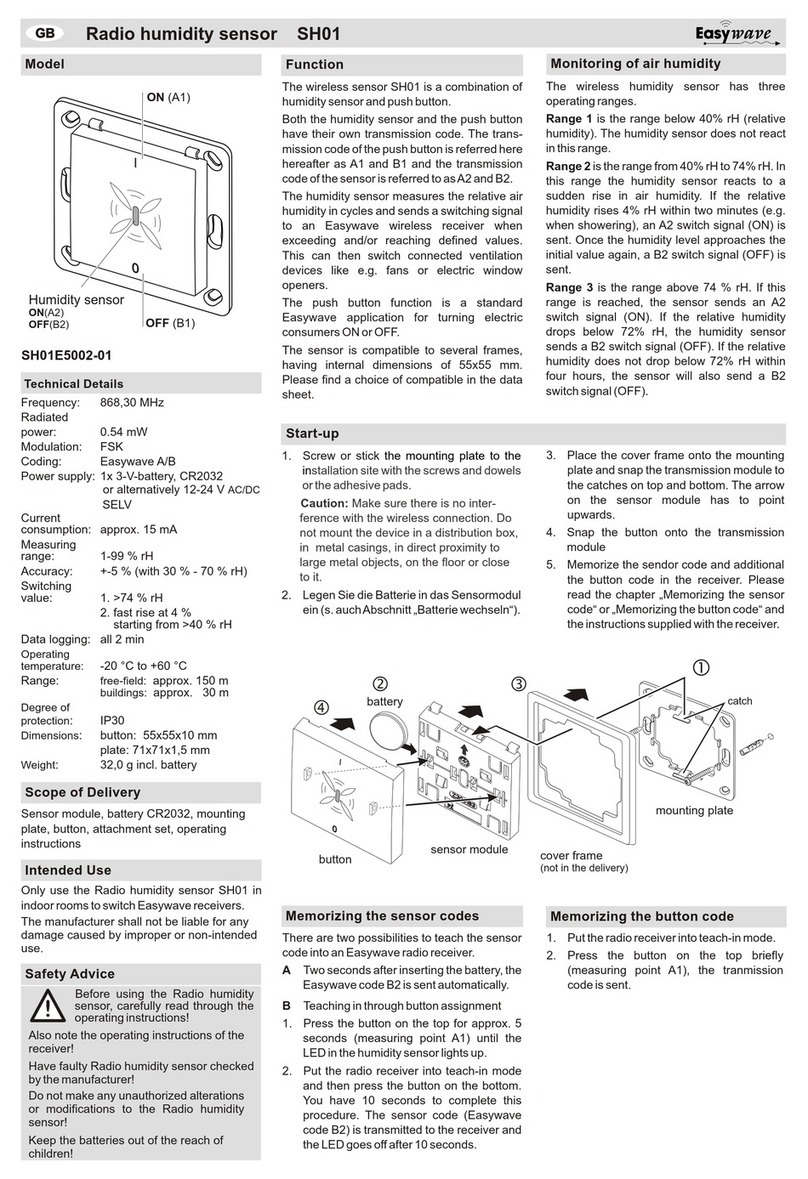 GB Radio humidity sensor SH01

Easywave

Model

ON (A1)

I

0

Humidity sensor
ON(A2)
OFF(B2)

OFF (B1)

SH01E5002-01

Technical Details

| | |
|---|---|
| Frequency: | 868,30 MHz |
| Radiated power: | 0.54 mW |
| Modulation: | FSK |
| Coding: | Easywave A/B |
| Power supply: | 1x 3-V-battery, CR2032 or alternatively 12-24 V AC/DC SELV |
| Current consumption: | approx. 15 mA |
| Measuring range: | 1-99 % rH |
| Accuracy: | +-5 % (with 30 % - 70 % rH) |
| Switching value: | 1. >74 % rH 2. fast rise at 4 % starting from >40 % rH |
| Data logging: | all 2 min |
| Operating temperature: | -20 °C to +60 °C |
| Range: | free-field: approx. 150 m buildings: approx. 30 m |
| Degree of protection: | IP30 |
| Dimensions: | button: 55x55x10 mm plate: 71x71x1,5 mm |
| Weight: | 32,0 g incl. battery |

Scope of Delivery

Sensor module, battery CR2032, mounting plate, button, attachment set, operating instructions

Intended Use

Only use the Radio humidity sensor SH01 in indoor rooms to switch Easywave receivers.

The manufacturer shall not be liable for any damage caused by improper or non-intended use.

Safety Advice

Before using the Radio humidity sensor, carefully read through the operating instructions!

Also note the operating instructions of the receiver!

Have faulty Radio humidity sensor checked by the manufacturer!

Do not make any unauthorized alterations or modifications to the Radio humidity sensor!

Keep the batteries out of the reach of children!

Function

The wireless sensor SH01 is a combination of humidity sensor and push button.

Both the humidity sensor and the push button have their own transmission code. The transmission code of the push button is referred here hereafter as A1 and B1 and the transmission code of the sensor is referred to as A2 and B2.

The humidity sensor measures the relative air humidity in cycles and sends a switching signal to an Easywave wireless receiver when exceeding and/or reaching defined values. This can then switch connected ventilation devices like e.g. fans or electric window openers.

The push button function is a standard Easywave application for turning electric consumers ON or OFF.

The sensor is compatible to several frames, having internal dimensions of 55x55 mm. Please find a choice of compatible in the data sheet.

Monitoring of air humidity

The wireless humidity sensor has three operating ranges.

Range 1 is the range below 40% rH (relative humidity). The humidity sensor does not react in this range.

Range 2 is the range from 40% rH to 74% rH. In this range the humidity sensor reacts to a sudden rise in air humidity. If the relative humidity rises 4% rH within two minutes (e.g. when showering), an A2 switch signal (ON) is sent. Once the humidity level approaches the initial value again, a B2 switch signal (OFF) is sent.

Range 3 is the range above 74 % rH. If this range is reached, the sensor sends an A2 switch signal (ON). If the relative humidity drops below 72% rH, the humidity sensor sends a B2 switch signal (OFF). If the relative humidity does not drop below 72% rH within four hours, the sensor will also send a B2 switch signal (OFF).

Start-up

1. Screw or stick the mounting plate to the installation site with the screws and dowels or the adhesive pads.
Caution: Make sure there is no interference with the wireless connection. Do not mount the device in a distribution box, in metal casings, in direct proximity to large metal objects, on the floor or close to it.

2. Legen Sie die Batterie in das Sensormodul ein (s. auch Abschnitt „Batterie wechseln“).

3. Place the cover frame onto the mounting plate and snap the transmission module to the catches on top and bottom. The arrow on the sensor module has to point upwards.

4. Snap the button onto the transmission module

5. Memorize the sendor code and additional the button code in the receiver. Please read the chapter „Memorizing the sensor code“ or „Memorizing the button code“ and the instructions supplied with the receiver.

④ ② battery ③ ① catch

I

0

button sensor module cover frame (not in the delivery) mounting plate

Memorizing the sensor codes

There are two possibilities to teach the sensor code into an Easywave radio receiver.

A Two seconds after inserting the battery, the Easywave code B2 is sent automatically.

B Teaching in through button assignment

1. Press the button on the top for approx. 5 seconds (measuring point A1) until the LED in the humidity sensor lights up.

2. Put the radio receiver into teach-in mode and then press the button on the bottom. You have 10 seconds to complete this procedure. The sensor code (Easywave code B2) is transmitted to the receiver and the LED goes off after 10 seconds.

Memorizing the button code

1. Put the radio receiver into teach-in mode.

2. Press the button on the top briefly (measuring point A1), the tranmission code is sent.